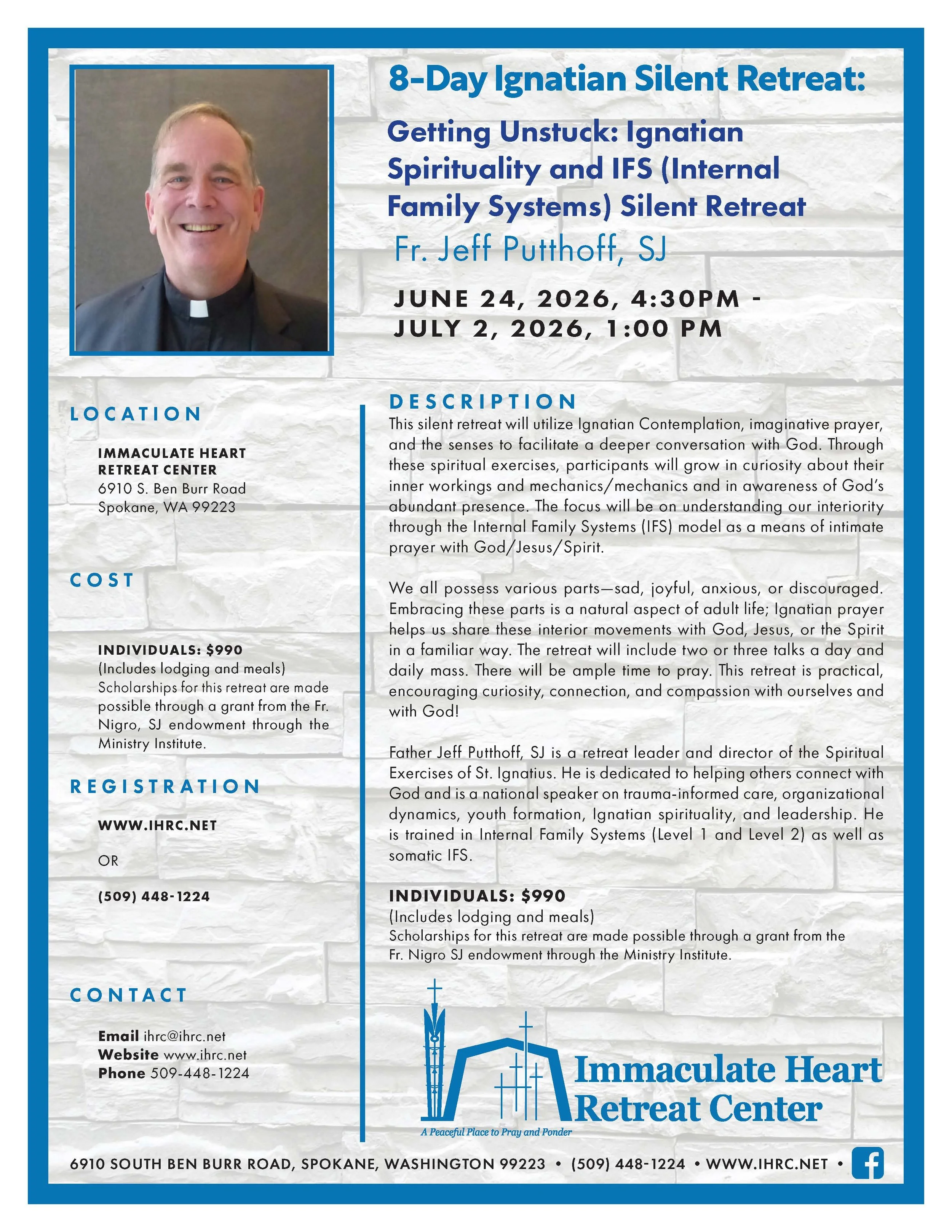 8-Day Ignatian Silent Retreat:

Getting Unstuck: Ignatian Spirituality and IFS (Internal Family Systems) Silent Retreat

Fr. Jeff Putthoff, SJ

JUNE 24, 2026, 4:30PM - JULY 2, 2026, 1:00 PM

LOCATION

IMMACULATE HEART RETREAT CENTER
6910 S. Ben Burr Road
Spokane, WA 99223

COST

INDIVIDUALS: $990
(Includes lodging and meals)
Scholarships for this retreat are made possible through a grant from the Fr. Nigro, SJ endowment through the Ministry Institute.

REGISTRATION

WWW.IHRC.NET

OR

(509) 448-1224

CONTACT

Email ihrc@ihrc.net
Website www.ihrc.net
Phone 509-448-1224

DESCRIPTION

This silent retreat will utilize Ignatian Contemplation, imaginative prayer, and the senses to facilitate a deeper conversation with God. Through these spiritual exercises, participants will grow in curiosity about their inner workings and mechanics/mechanics and in awareness of God's abundant presence. The focus will be on understanding our interiority through the Internal Family Systems (IFS) model as a means of intimate prayer with God/Jesus/Spirit.

We all possess various parts—sad, joyful, anxious, or discouraged. Embracing these parts is a natural aspect of adult life; Ignatian prayer helps us share these interior movements with God, Jesus, or the Spirit in a familiar way. The retreat will include two or three talks a day and daily mass. There will be ample time to pray. This retreat is practical, encouraging curiosity, connection, and compassion with ourselves and with God!

Father Jeff Putthoff, SJ is a retreat leader and director of the Spiritual Exercises of St. Ignatius. He is dedicated to helping others connect with God and is a national speaker on trauma-informed care, organizational dynamics, youth formation, Ignatian spirituality, and leadership. He is trained in Internal Family Systems (Level 1 and Level 2) as well as somatic IFS.

INDIVIDUALS: $990
(Includes lodging and meals)
Scholarships for this retreat are made possible through a grant from the Fr. Nigro SJ endowment through the Ministry Institute.

Immaculate Heart Retreat Center
A Peaceful Place to Pray and Ponder

6910 SOUTH BEN BURR ROAD, SPOKANE, WASHINGTON 99223 • (509) 448-1224 • WWW.IHRC.NET •